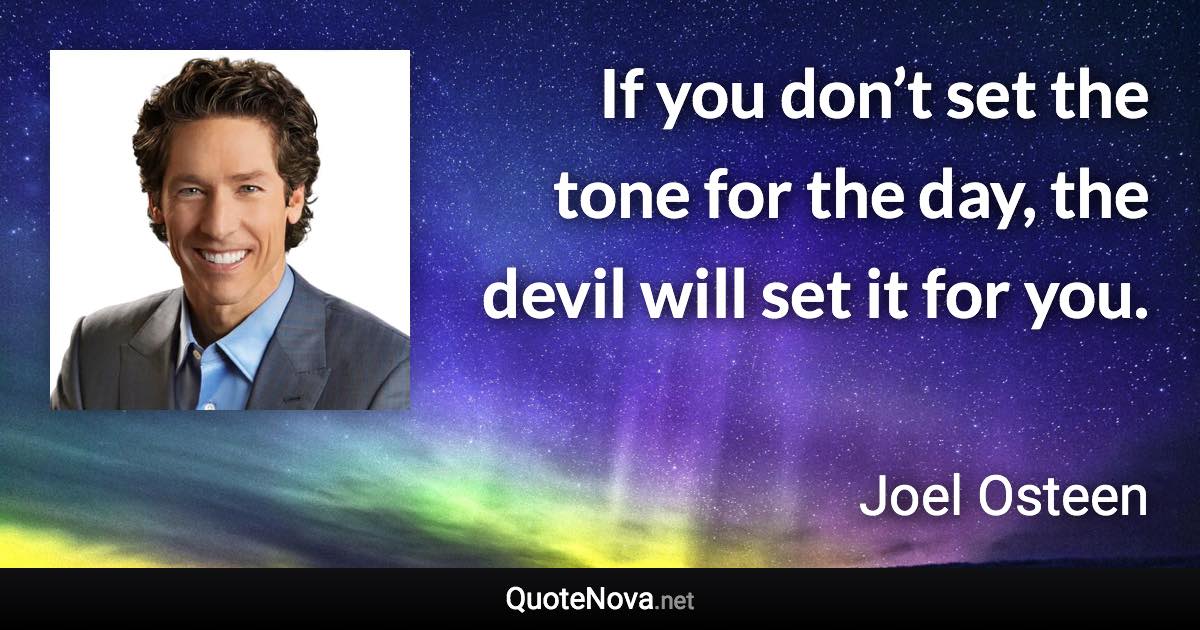 If you don’t set the tone for the day, the devil will set it for you.

Joel Osteen

QuoteNova.net